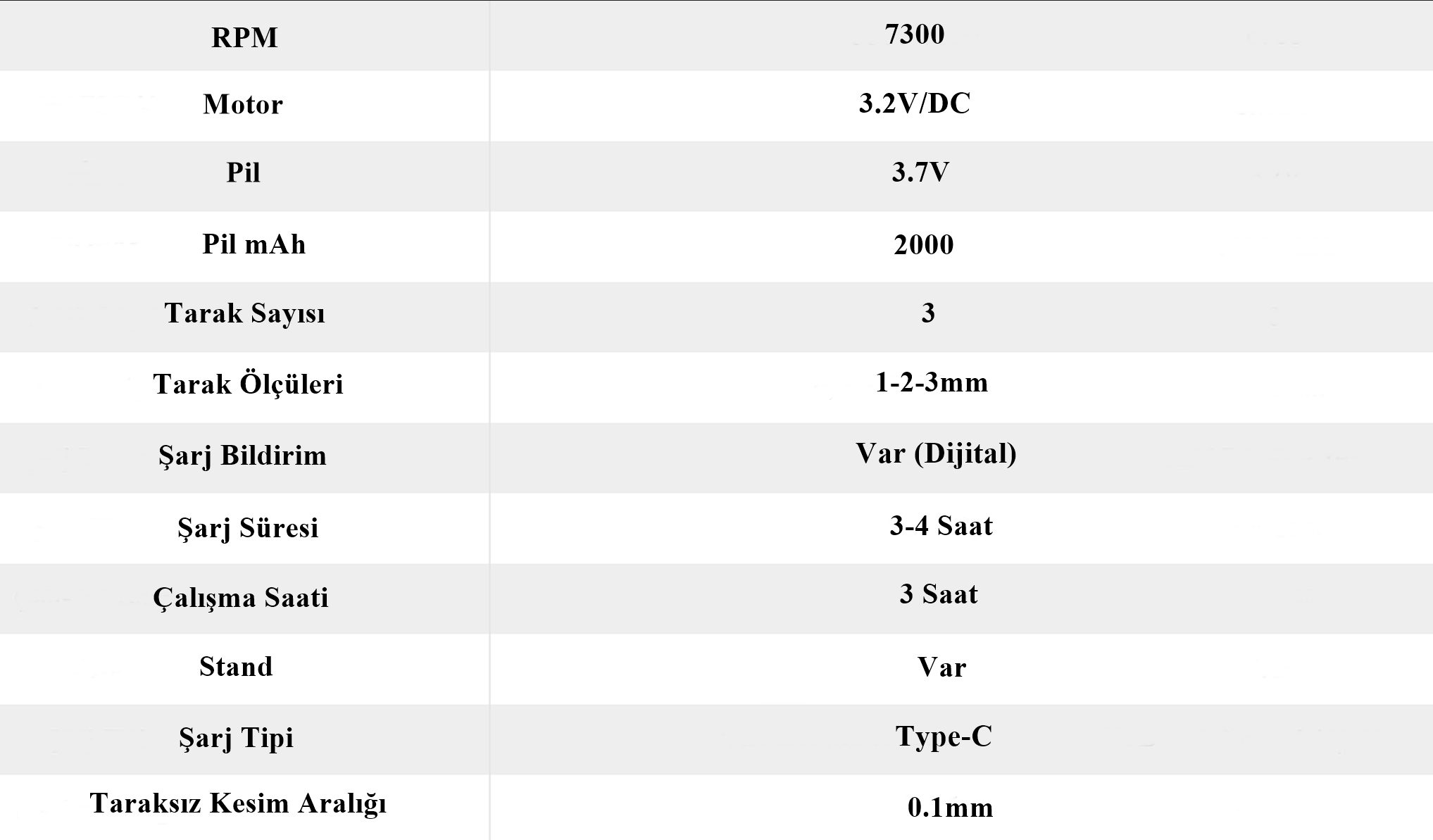 | RPM | 7300 |
|---|---|
| Motor | 3.2V/DC |
| Pil | 3.7V |
| Pil mAh | 2000 |
| Tarak Sayısı | 3 |
| Tarak Ölçüleri | 1-2-3mm |
| Şarj Bildirim | Var (Dijital) |
| Şarj Süresi | 3-4 Saat |
| Çalışma Saati | 3 Saat |
| Stand | Var |
| Şarj Tipi | Type-C |
| Taraksız Kesim Aralığı | 0.1mm |